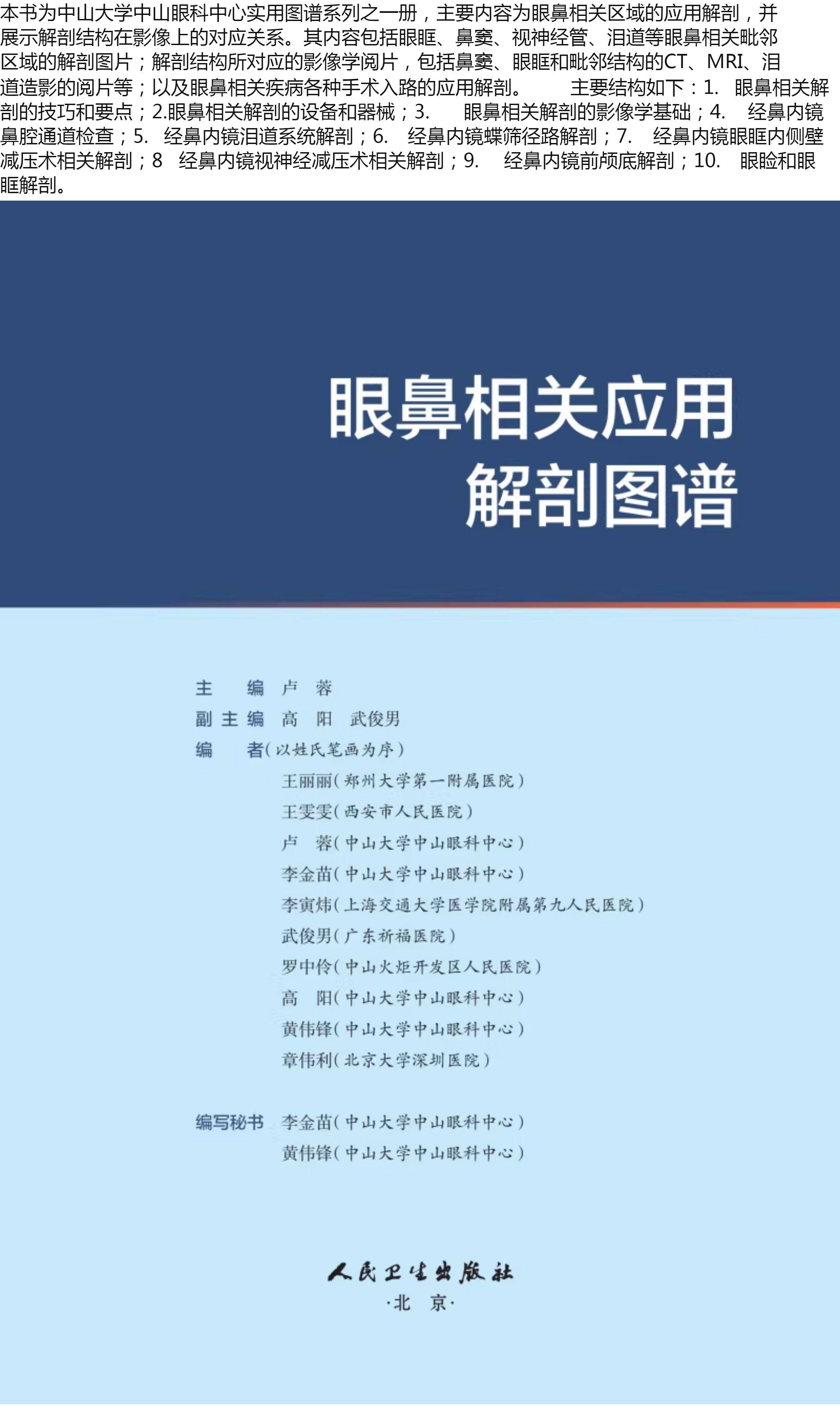 本书为中山大学中山眼科中心实用图谱系列之一册，主要内容为眼鼻相关区域的应用解剖，并展示解剖结构在影像上的对应关系。其内容包括眼眶、鼻窦、视神经管、泪道等眼鼻相关毗邻区域的解剖图片；解剖结构所对应的影像学阅片，包括鼻窦、眼眶和毗邻结构的CT、MRI、泪道造影的阅片等；以及眼鼻相关疾病各种手术入路的应用解剖。　主要结构如下：1.　眼鼻相关解剖的技巧和要点；2.眼鼻相关解剖的设备和器械；3.　眼鼻相关解剖的影像学基础；4.　经鼻内镜鼻腔通道检查；5.　经鼻内镜泪道系统解剖；6.　经鼻内镜蝶筛径路解剖；7.　经鼻内镜眼眶内侧壁减压术相关解剖；8　经鼻内镜视神经减压术相关解剖；9.　经鼻内镜前颅底解剖；10.　眼睑和眼眶解剖。

眼鼻相关应用
解剖图谱

主　编　卢　蓉
副主编　高　阳　武俊男
编　者（以姓氏笔画为序）
王丽丽（郑州大学第一附属医院）
王雯雯（西安市人民医院）
卢　蓉（中山大学中山眼科中心）
李金苗（中山大学中山眼科中心）
李寅炜（上海交通大学医学院附属第九人民医院）
武俊男（广东祈福医院）
罗中伶（中山火炬开发区人民医院）
高　阳（中山大学中山眼科中心）
黄伟锋（中山大学中山眼科中心）
章伟利（北京大学深圳医院）

编写秘书　李金苗（中山大学中山眼科中心）
黄伟锋（中山大学中山眼科中心）

人民卫生出版社
·北　京·